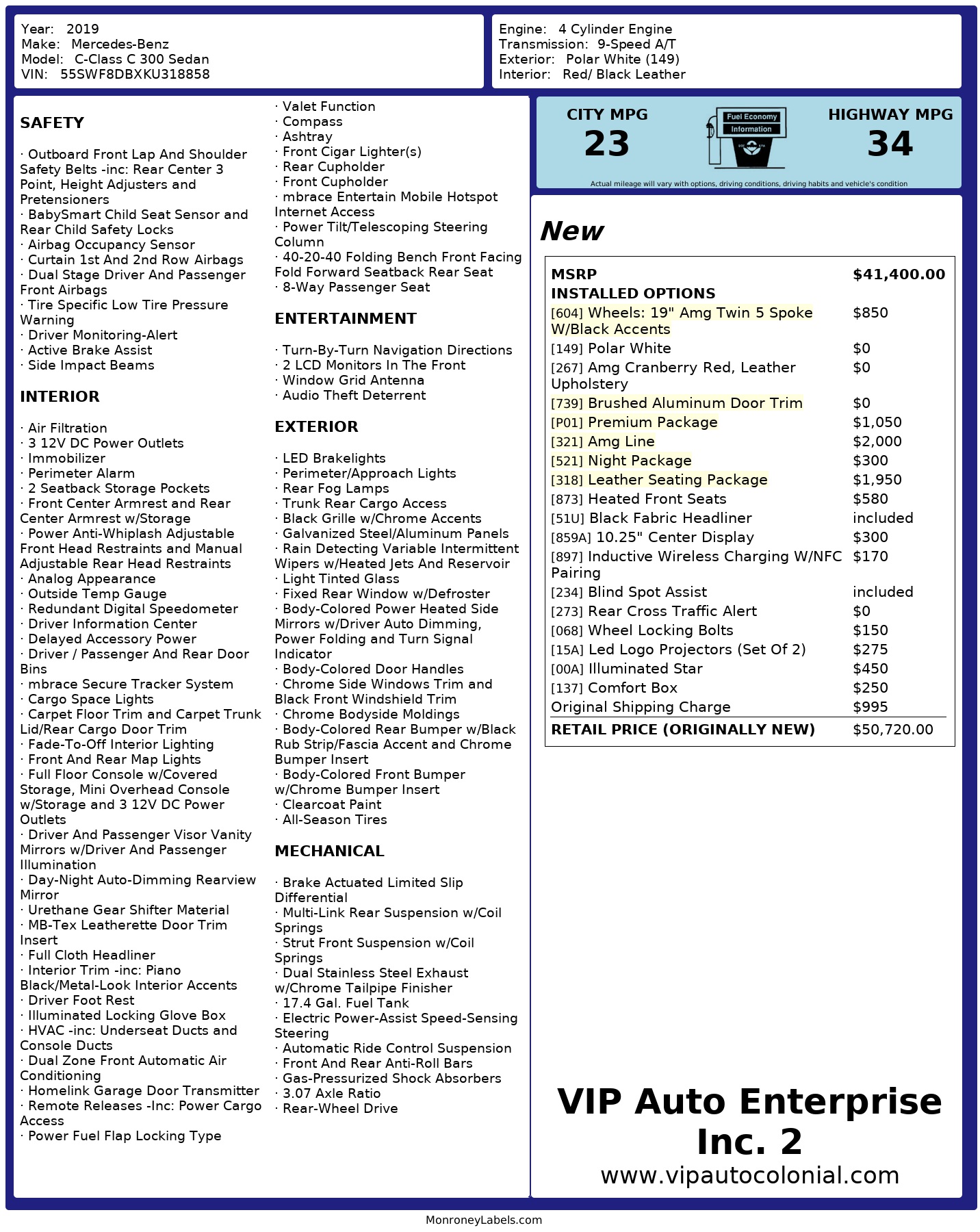 Year: 2019
Make: Mercedes-Benz
Model: C-Class C 300 Sedan
VIN: 55SWF8DBXKU318858

Engine: 4 Cylinder Engine
Transmission: 9-Speed A/T
Exterior: Polar White (149)
Interior: Red/ Black Leather

SAFETY

· Outboard Front Lap And Shoulder Safety Belts -inc: Rear Center 3 Point, Height Adjusters and Pretensioners
· BabySmart Child Seat Sensor and Rear Child Safety Locks
· Airbag Occupancy Sensor
· Curtain 1st And 2nd Row Airbags
· Dual Stage Driver And Passenger Front Airbags
· Tire Specific Low Tire Pressure Warning
· Driver Monitoring-Alert
· Active Brake Assist
· Side Impact Beams

INTERIOR

· Air Filtration
· 3 12V DC Power Outlets
· Immobilizer
· Perimeter Alarm
· 2 Seatback Storage Pockets
· Front Center Armrest and Rear Center Armrest w/Storage
· Power Anti-Whiplash Adjustable Front Head Restraints and Manual Adjustable Rear Head Restraints
· Analog Appearance
· Outside Temp Gauge
· Redundant Digital Speedometer
· Driver Information Center
· Delayed Accessory Power
· Driver / Passenger And Rear Door Bins
· mbrace Secure Tracker System
· Cargo Space Lights
· Carpet Floor Trim and Carpet Trunk Lid/Rear Cargo Door Trim
· Fade-To-Off Interior Lighting
· Front And Rear Map Lights
· Full Floor Console w/Covered Storage, Mini Overhead Console w/Storage and 3 12V DC Power Outlets
· Driver And Passenger Visor Vanity Mirrors w/Driver And Passenger Illumination
· Day-Night Auto-Dimming Rearview Mirror
· Urethane Gear Shifter Material
· MB-Tex Leatherette Door Trim Insert
· Full Cloth Headliner
· Interior Trim -inc: Piano Black/Metal-Look Interior Accents
· Driver Foot Rest
· Illuminated Locking Glove Box
· HVAC -inc: Underseat Ducts and Console Ducts
· Dual Zone Front Automatic Air Conditioning
· Homelink Garage Door Transmitter
· Remote Releases -Inc: Power Cargo Access
· Power Fuel Flap Locking Type
· Valet Function
· Compass
· Ashtray
· Front Cigar Lighter(s)
· Rear Cupholder
· Front Cupholder
· mbrace Entertain Mobile Hotspot Internet Access
· Power Tilt/Telescoping Steering Column
· 40-20-40 Folding Bench Front Facing Fold Forward Seatback Rear Seat
· 8-Way Passenger Seat

ENTERTAINMENT

· Turn-By-Turn Navigation Directions
· 2 LCD Monitors In The Front
· Window Grid Antenna
· Audio Theft Deterrent

EXTERIOR

· LED Brakelights
· Perimeter/Approach Lights
· Rear Fog Lamps
· Trunk Rear Cargo Access
· Black Grille w/Chrome Accents
· Galvanized Steel/Aluminum Panels
· Rain Detecting Variable Intermittent Wipers w/Heated Jets And Reservoir
· Light Tinted Glass
· Fixed Rear Window w/Defroster
· Body-Colored Power Heated Side Mirrors w/Driver Auto Dimming, Power Folding and Turn Signal Indicator
· Body-Colored Door Handles
· Chrome Side Windows Trim and Black Front Windshield Trim
· Chrome Bodyside Moldings
· Body-Colored Rear Bumper w/Black Rub Strip/Fascia Accent and Chrome Bumper Insert
· Body-Colored Front Bumper w/Chrome Bumper Insert
· Clearcoat Paint
· All-Season Tires

MECHANICAL

· Brake Actuated Limited Slip Differential
· Multi-Link Rear Suspension w/Coil Springs
· Strut Front Suspension w/Coil Springs
· Dual Stainless Steel Exhaust w/Chrome Tailpipe Finisher
· 17.4 Gal. Fuel Tank
· Electric Power-Assist Speed-Sensing Steering
· Automatic Ride Control Suspension
· Front And Rear Anti-Roll Bars
· Gas-Pressurized Shock Absorbers
· 3.07 Axle Ratio
· Rear-Wheel Drive

CITY MPG
23
Fuel Economy Information
HIGHWAY MPG
34
Actual mileage will vary with options, driving conditions, driving habits and vehicle's condition

New

| MSRP | $41,400.00 |
|---|---|
| INSTALLED OPTIONS | |
| [604] Wheels: 19" Amg Twin 5 Spoke W/Black Accents | $850 |
| [149] Polar White | $0 |
| [267] Amg Cranberry Red, Leather Upholstery | $0 |
| [739] Brushed Aluminum Door Trim | $0 |
| [P01] Premium Package | $1,050 |
| [321] Amg Line | $2,000 |
| [521] Night Package | $300 |
| [318] Leather Seating Package | $1,950 |
| [873] Heated Front Seats | $580 |
| [51U] Black Fabric Headliner | included |
| [859A] 10.25" Center Display | $300 |
| [897] Inductive Wireless Charging W/NFC Pairing | $170 |
| [234] Blind Spot Assist | included |
| [273] Rear Cross Traffic Alert | $0 |
| [068] Wheel Locking Bolts | $150 |
| [15A] Led Logo Projectors (Set Of 2) | $275 |
| [00A] Illuminated Star | $450 |
| [137] Comfort Box | $250 |
| Original Shipping Charge | $995 |
| RETAIL PRICE (ORIGINALLY NEW) | $50,720.00 |

VIP Auto Enterprise Inc. 2
www.vipautocolonial.com

MonroneyLabels.com